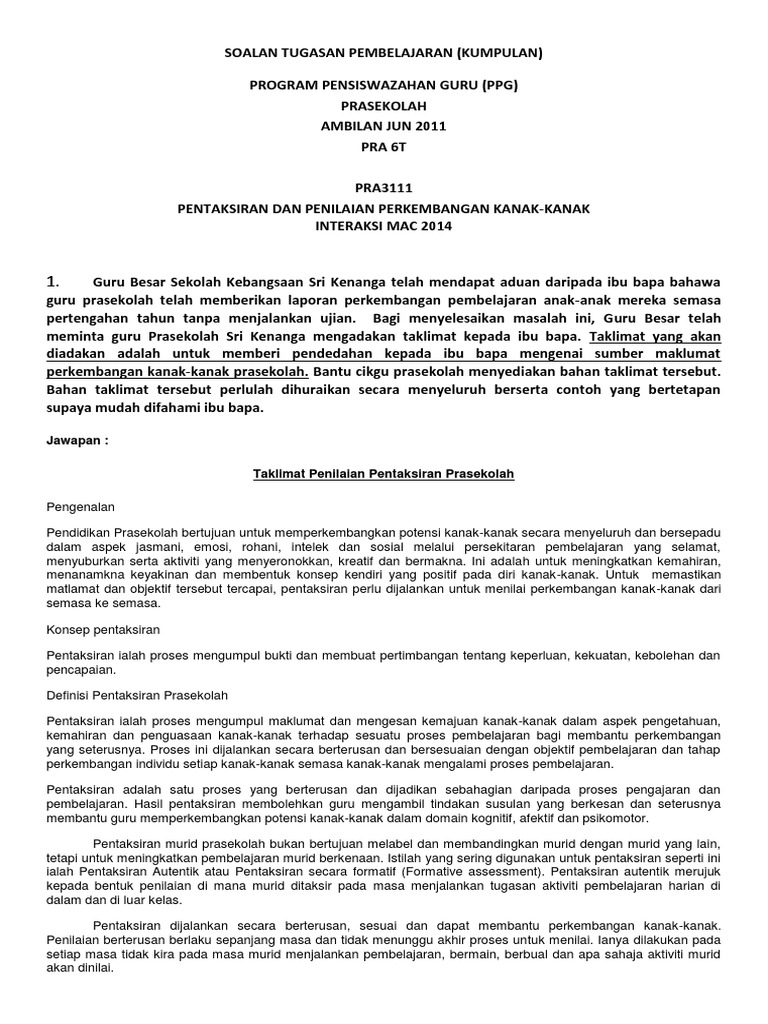 SOALAN TUGASAN PEMBELAJARAN (KUMPULAN)

PROGRAM PENSISWAZAHAN GURU (PPG)
PRASEKOLAH
AMBILAN JUN 2011
PRA 6T

PRA3111
PENTAKSIRAN DAN PENILAIAN PERKEMBANGAN KANAK-KANAK
INTERAKSI MAC 2014

1. Guru Besar Sekolah Kebangsaan Sri Kenanga telah mendapat aduan daripada ibu bapa bahawa guru prasekolah telah memberikan laporan perkembangan pembelajaran anak-anak mereka semasa pertengahan tahun tanpa menjalankan ujian. Bagi menyelesaikan masalah ini, Guru Besar telah meminta guru Prasekolah Sri Kenanga mengadakan taklimat kepada ibu bapa. Taklimat yang akan diadakan adalah untuk memberi pendedahan kepada ibu bapa mengenai sumber maklumat perkembangan kanak-kanak prasekolah. Bantu cikgu prasekolah menyediakan bahan taklimat tersebut. Bahan taklimat tersebut perlulah dihuraikan secara menyeluruh berserta contoh yang bertetapan supaya mudah difahami ibu bapa.

Jawapan :

Taklimat Penilaian Pentaksiran Prasekolah

Pengenalan

Pendidikan Prasekolah bertujuan untuk memperkembangkan potensi kanak-kanak secara menyeluruh dan bersepadu dalam aspek jasmani, emosi, rohani, intelek dan sosial melalui persekitaran pembelajaran yang selamat, menyuburkan serta aktiviti yang menyeronokkan, kreatif dan bermakna. Ini adalah untuk meningkatkan kemahiran, menanamkna keyakinan dan membentuk konsep kendiri yang positif pada diri kanak-kanak. Untuk memastikan matlamat dan objektif tersebut tercapai, pentaksiran perlu dijalankan untuk menilai perkembangan kanak-kanak dari semasa ke semasa.

Konsep pentaksiran

Pentaksiran ialah proses mengumpul bukti dan membuat pertimbangan tentang keperluan, kekuatan, kebolehan dan pencapaian.

Definisi Pentaksiran Prasekolah

Pentaksiran ialah proses mengumpul maklumat dan mengesan kemajuan kanak-kanak dalam aspek pengetahuan, kemahiran dan penguasaan kanak-kanak terhadap sesuatu proses pembelajaran bagi membantu perkembangan yang seterusnya. Proses ini dijalankan secara berterusan dan bersesuaian dengan objektif pembelajaran dan tahap perkembangan individu setiap kanak-kanak semasa kanak-kanak mengalami proses pembelajaran.

Pentaksiran adalah satu proses yang berterusan dan dijadikan sebahagian daripada proses pengajaran dan pembelajaran. Hasil pentaksiran membolehkan guru mengambil tindakan susulan yang berkesan dan seterusnya membantu guru memperkembangkan potensi kanak-kanak dalam domain kognitif, afektif dan psikomotor.

Pentaksiran murid prasekolah bukan bertujuan melabel dan membandingkan murid dengan murid yang lain, tetapi untuk meningkatkan pembelajaran murid berkenaan. Istilah yang sering digunakan untuk pentaksiran seperti ini ialah Pentaksiran Autentik atau Pentaksiran secara formatif (Formative assessment). Pentaksiran autentik merujuk kepada bentuk penilaian di mana murid ditaksir pada masa menjalankan tugasan aktiviti pembelajaran harian di dalam dan di luar kelas.

Pentaksiran dijalankan secara berterusan, sesuai dan dapat membantu perkembangan kanak-kanak. Penilaian berterusan berlaku sepanjang masa dan tidak menunggu akhir proses untuk menilai. Ianya dilakukan pada setiap masa tidak kira pada masa murid menjalankan pembelajaran, bermain, berbual dan apa sahaja aktiviti murid akan dinilai.